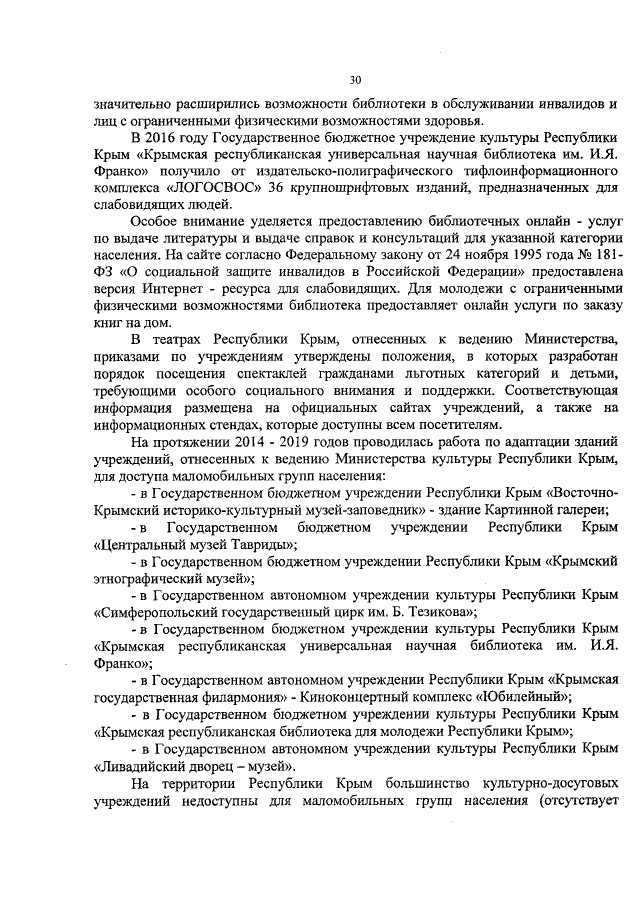 30

значительно расширились возможности библиотеки в обслуживании инвалидов и лиц с ограниченными физическими возможностями здоровья.

В 2016 году Государственное бюджетное учреждение культуры Республики Крым «Крымская республиканская универсальная научная библиотека им. И.Я. Франко» получило от издательско-полиграфического тифлоинформационного комплекса «ЛОГОСВОС» 36 крупношрифтовых изданий, предназначенных для слабовидящих людей.

Особое внимание уделяется предоставлению библиотечных онлайн - услуг по выдаче литературы и выдаче справок и консультаций для указанной категории населения. На сайте согласно Федеральному закону от 24 ноября 1995 года № 181-ФЗ «О социальной защите инвалидов в Российской Федерации» предоставлена версия Интернет - ресурса для слабовидящих. Для молодежи с ограниченными физическими возможностями библиотека предоставляет онлайн услуги по заказу книг на дом.

В театрах Республики Крым, отнесенных к ведению Министерства, приказами по учреждениям утверждены положения, в которых разработан порядок посещения спектаклей гражданами льготных категорий и детьми, требующими особого социального внимания и поддержки. Соответствующая информация размещена на официальных сайтах учреждений, а также на информационных стендах, которые доступны всем посетителям.

На протяжении 2014 - 2019 годов проводилась работа по адаптации зданий учреждений, отнесенных к ведению Министерства культуры Республики Крым, для доступа маломобильных групп населения:

- в Государственном бюджетном учреждении Республики Крым «Восточно-Крымский историко-культурный музей-заповедник» - здание Картинной галереи;

- в Государственном бюджетном учреждении Республики Крым «Центральный музей Тавриды»;

- в Государственном бюджетном учреждении Республики Крым «Крымский этнографический музей»;

- в Государственном автономном учреждении культуры Республики Крым «Симферопольский государственный цирк им. Б. Тезикова»;

- в Государственном бюджетном учреждении культуры Республики Крым «Крымская республиканская универсальная научная библиотека им. И.Я. Франко»;

- в Государственном автономном учреждении Республики Крым «Крымская государственная филармония» - Киноконцертный комплекс «Юбилейный»;

- в Государственном бюджетном учреждении культуры Республики Крым «Крымская республиканская библиотека для молодежи Республики Крым»;

- в Государственном автономном учреждении культуры Республики Крым «Ливадийский дворец – музей».

На территории Республики Крым большинство культурно-досуговых учреждений недоступны для маломобильных групп населения (отсутствует